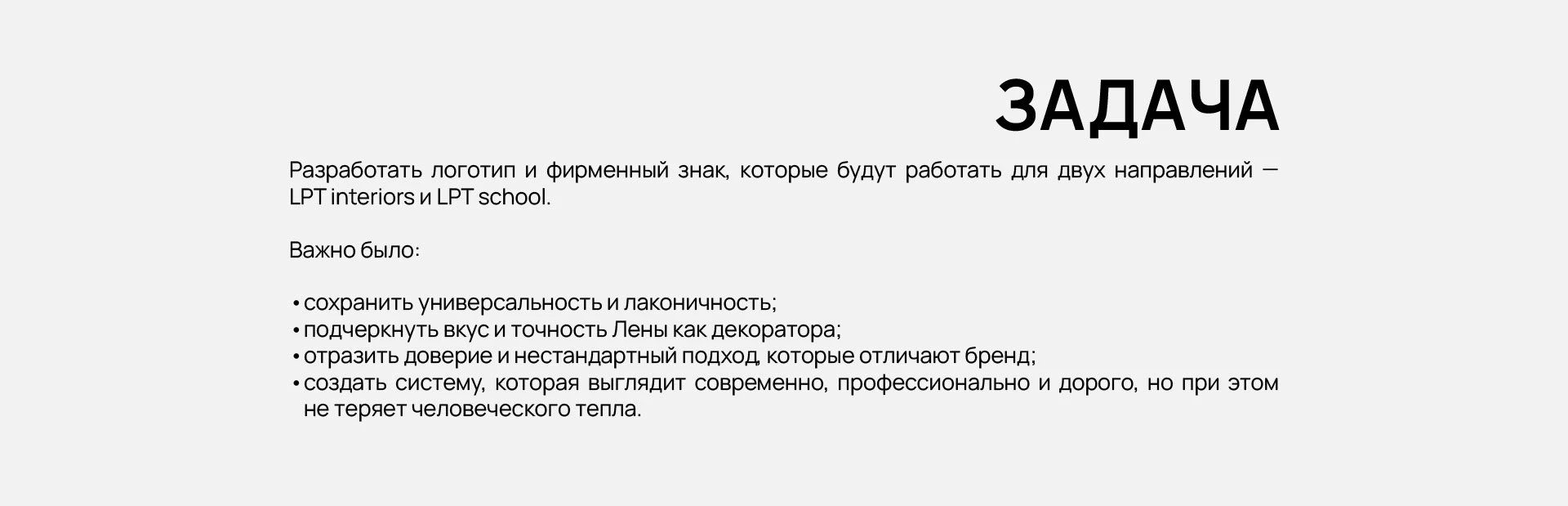 ЗАДАЧА

Разработать логотип и фирменный знак, которые будут работать для двух направлений — LPT interiors и LPT school.

Важно было:

• сохранить универсальность и лаконичность;
• подчеркнуть вкус и точность Лены как декоратора;
• отразить доверие и нестандартный подход, которые отличают бренд;
• создать систему, которая выглядит современно, профессионально и дорого, но при этом не теряет человеческого тепла.